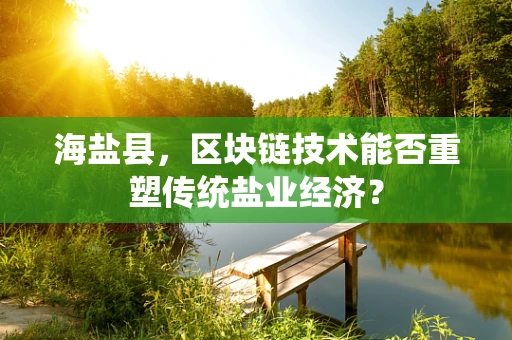 海盐县，区块链技术能否重塑传统盐业经济？